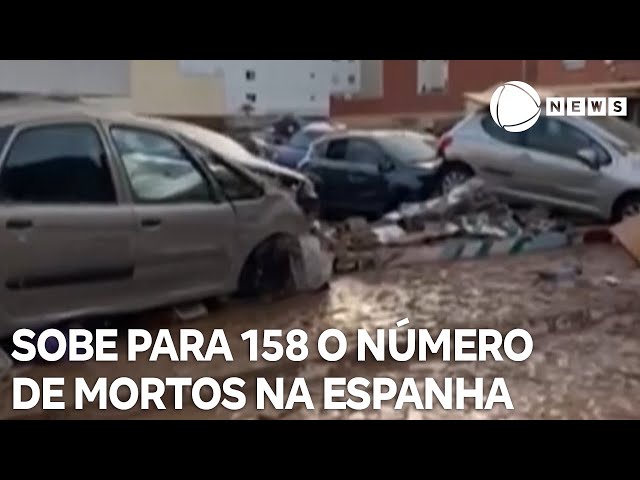 NEWS

SOBE PARA 158 O NÚMERO DE MORTOS NA ESPANHA